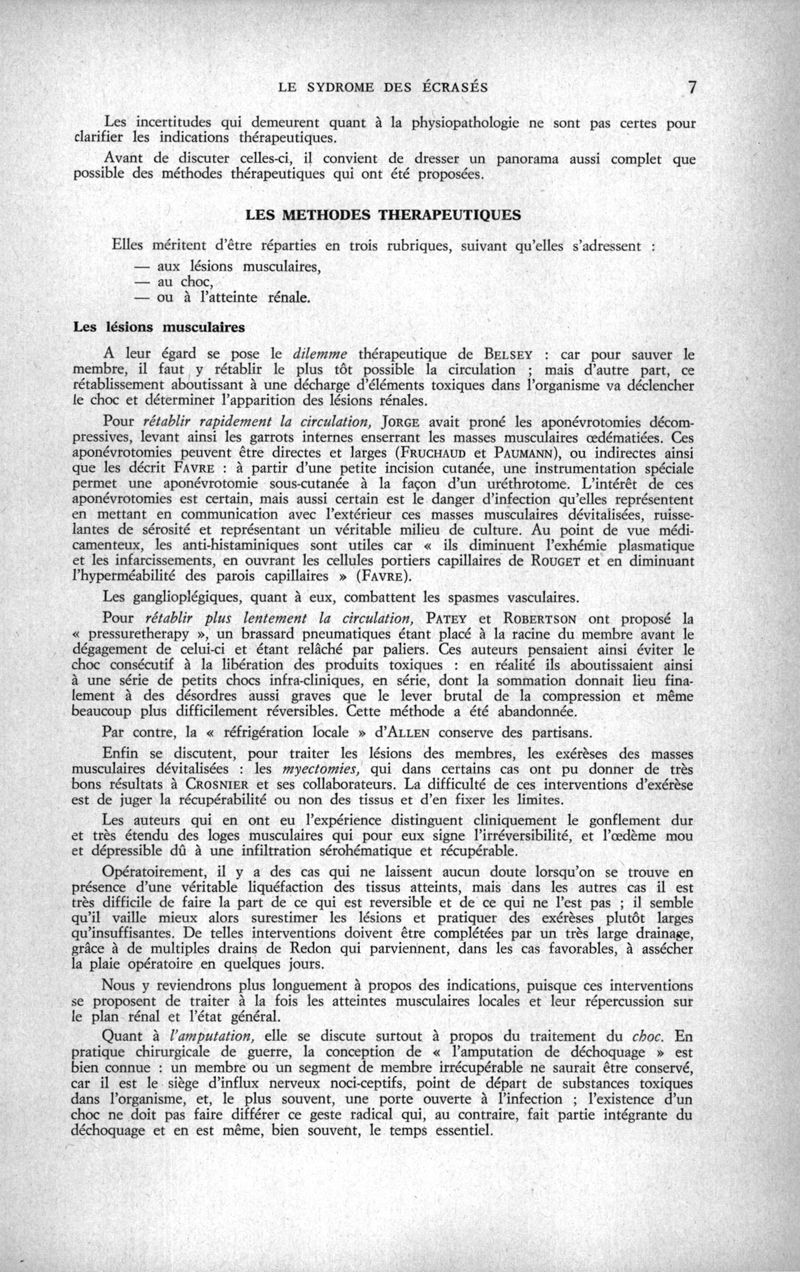 LE SYDROME DES ÉCRASÉS 7

Les incertitudes qui demeurent quant à la physiopathologie ne sont pas certes pour clarifier les indications thérapeutiques.

Avant de discuter celles-ci, il convient de dresser un panorama aussi complet que possible des méthodes thérapeutiques qui ont été proposées.

LES METHODES THERAPEUTIQUES

Elles méritent d'être réparties en trois rubriques, suivant qu'elles s'adressent :

— aux lésions musculaires,
— au choc,
— ou à l'atteinte rénale.

Les lésions musculaires

A leur égard se pose le dilemme thérapeutique de BELSEY : car pour sauver le membre, il faut y rétablir le plus tôt possible la circulation ; mais d'autre part, ce rétablissement aboutissant à une décharge d'éléments toxiques dans l'organisme va déclencher le choc et déterminer l'apparition des lésions rénales.

Pour rétablir rapidement la circulation, JORGE avait proné les aponévrotomies décompressives, levant ainsi les garrots internes enserrant les masses musculaires œdématiées. Ces aponévrotomies peuvent être directes et larges (FRUCHAUD et PAUMANN), ou indirectes ainsi que les décrit FAVRE : à partir d'une petite incision cutanée, une instrumentation spéciale permet une aponévrotomie sous-cutanée à la façon d'un uréthrotome. L'intérêt de ces aponévrotomies est certain, mais aussi certain est le danger d'infection qu'elles représentent en mettant en communication avec l'extérieur ces masses musculaires dévitalisées, ruisselantes de sérosité et représentant un véritable milieu de culture. Au point de vue médicamenteux, les anti-histaminiques sont utiles car « ils diminuent l'exhémie plasmatique et les infarcissements, en ouvrant les cellules portiers capillaires de ROUGET et en diminuant l'hyperméabilité des parois capillaires » (FAVRE).

Les ganglioplégiques, quant à eux, combattent les spasmes vasculaires.

Pour rétablir plus lentement la circulation, PATEY et ROBERTSON ont proposé la « pressuretherapy », un brassard pneumatiques étant placé à la racine du membre avant le dégagement de celui-ci et étant relâché par paliers. Ces auteurs pensaient ainsi éviter le choc consécutif à la libération des produits toxiques : en réalité ils aboutissaient ainsi à une série de petits chocs infra-cliniques, en série, dont la sommation donnait lieu finalement à des désordres aussi graves que le lever brutal de la compression et même beaucoup plus difficilement réversibles. Cette méthode a été abandonnée.

Par contre, la « réfrigération locale » d'ALLEN conserve des partisans.

Enfin se discutent, pour traiter les lésions des membres, les exérèses des masses musculaires dévitalisées : les myectomies, qui dans certains cas ont pu donner de très bons résultats à CROSNIER et ses collaborateurs. La difficulté de ces interventions d'exérèse est de juger la récupérabilité ou non des tissus et d'en fixer les limites.

Les auteurs qui en ont eu l'expérience distinguent cliniquement le gonflement dur et très étendu des loges musculaires qui pour eux signe l'irréversibilité, et l'œdème mou et dépressible dû à une infiltration sérohématique et récupérable.

Opératoirement, il y a des cas qui ne laissent aucun doute lorsqu'on se trouve en présence d'une véritable liquéfaction des tissus atteints, mais dans les autres cas il est très difficile de faire la part de ce qui est reversible et de ce qui ne l'est pas ; il semble qu'il vaille mieux alors surestimer les lésions et pratiquer des exérèses plutôt larges qu'insuffisantes. De telles interventions doivent être complétées par un très large drainage, grâce à de multiples drains de Redon qui parviennent, dans les cas favorables, à assécher la plaie opératoire en quelques jours.

Nous y reviendrons plus longuement à propos des indications, puisque ces interventions se proposent de traiter à la fois les atteintes musculaires locales et leur répercussion sur le plan rénal et l'état général.

Quant à l'amputation, elle se discute surtout à propos du traitement du choc. En pratique chirurgicale de guerre, la conception de « l'amputation de déchoquage » est bien connue : un membre ou un segment de membre irrécupérable ne saurait être conservé, car il est le siège d'influx nerveux noci-ceptifs, point de départ de substances toxiques dans l'organisme, et, le plus souvent, une porte ouverte à l'infection ; l'existence d'un choc ne doit pas faire différer ce geste radical qui, au contraire, fait partie intégrante du déchoquage et en est même, bien souvent, le temps essentiel.